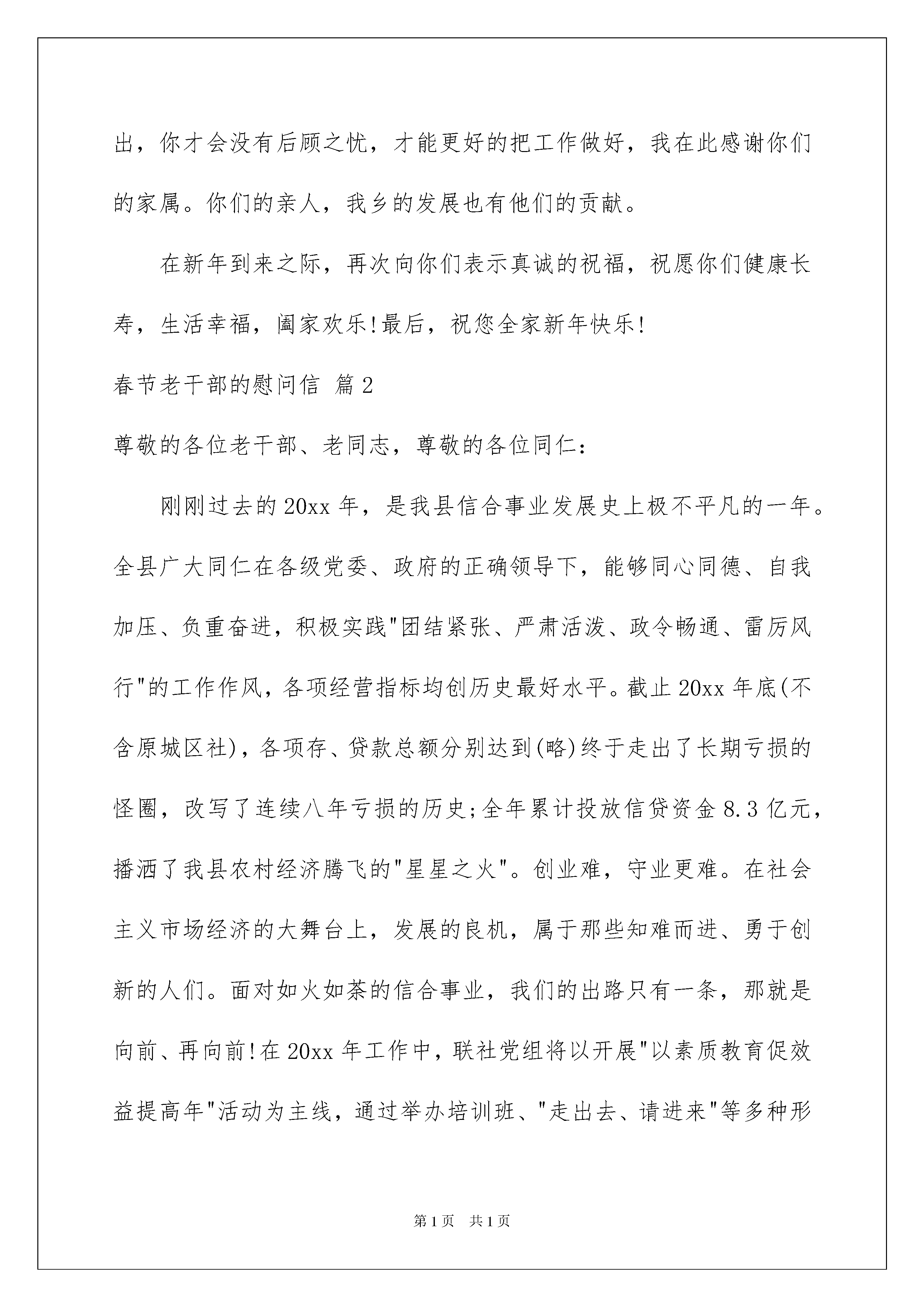 出，你才会没有后顾之忧，才能更好的把工作做好，我在此感谢你们的家属。你们的亲人，我乡的发展也有他们的贡献。

在新年到来之际，再次向你们表示真诚的祝福，祝愿你们健康长寿，生活幸福，阖家欢乐!最后，祝您全家新年快乐!

春节老干部的慰问信 篇2

尊敬的各位老干部、老同志，尊敬的各位同仁：

刚刚过去的20xx年，是我县信合事业发展史上极不平凡的一年。全县广大同仁在各级党委、政府的正确领导下，能够同心同德、自我加压、负重奋进，积极实践"团结紧张、严肃活泼、政令畅通、雷厉风行"的工作作风，各项经营指标均创历史最好水平。截止20xx年底(不含原城区社)，各项存、贷款总额分别达到(略)终于走出了长期亏损的怪圈，改写了连续八年亏损的历史;全年累计投放信贷资金8.3亿元，播洒了我县农村经济腾飞的"星星之火"。创业难，守业更难。在社会主义市场经济的大舞台上，发展的良机，属于那些知难而进、勇于创新的人们。面对如火如荼的信合事业，我们的出路只有一条，那就是向前、再向前!在20xx年工作中，联社党组将以开展"以素质教育促效益提高年"活动为主线，通过举办培训班、"走出去、请进来"等多种形

第1页 共1页